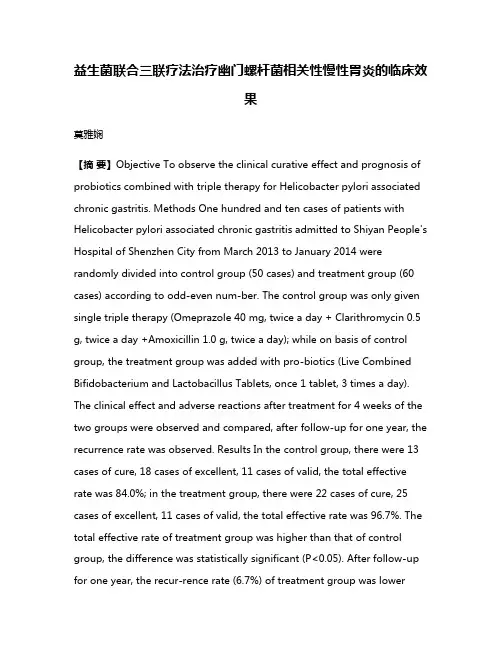 益生菌联合三联疗法治疗幽门螺杆菌相关性慢性胃炎的临床效果

莫雅娴

【摘 要】Objective To observe the clinical curative effect and prognosis of probiotics combined with triple therapy for Helicobacter pylori associated chronic gastritis. Methods One hundred and ten cases of patients with Helicobacter pylori associated chronic gastritis admitted to Shiyan People's Hospital of Shenzhen City from March 2013 to January 2014 were randomly divided into control group (50 cases) and treatment group (60 cases) according to odd-even num-ber. The control group was only given single triple therapy (Omeprazole 40 mg, twice a day + Clarithromycin 0.5 g, twice a day +Amoxicillin 1.0 g, twice a day); while on basis of control group, the treatment group was added with pro-biotics (Live Combined Bifidobacterium and Lactobacillus Tablets, once 1 tablet, 3 times a day). The clinical effect and adverse reactions after treatment for 4 weeks of the two groups were observed and compared, after follow-up for one year, the recurrence rate was observed. Results In the control group, there were 13 cases of cure, 18 cases of excellent, 11 cases of valid, the total effective rate was 84.0%; in the treatment group, there were 22 cases of cure, 25 cases of excellent, 11 cases of valid, the total effective rate was 96.7%. The total effective rate of treatment group was higher than that of control group, the difference was statistically significant (P<0.05). After follow-up for one year, the recur-rence rate (6.7%) of treatment group was lower